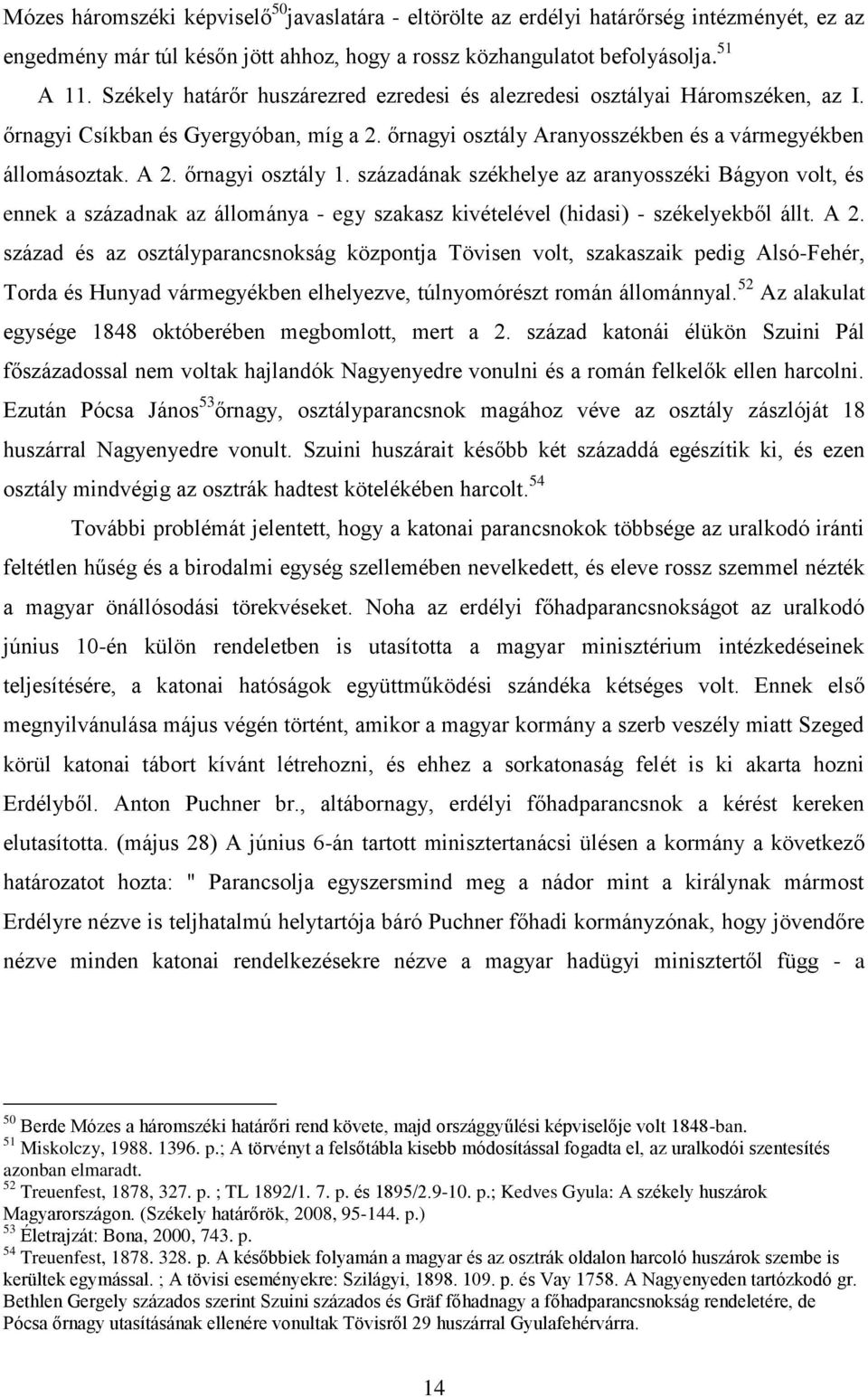 Mózes háromszéki képviselő$^{50}$javaslatára - eltörölte az erdélyi határőrség intézményét, ez az engedmény már túl későn jött ahhoz, hogy a rossz közhangulatot befolyásolja.$^{51}$

A 11. Székely határőr huszárezred ezredesi és alezredesi osztályai Háromszéken, az I. őrnagyi Csíkban és Gyergyóban, míg a 2. őrnagyi osztály Aranyosszékben és a vármegyékben állomásoztak. A 2. őrnagyi osztály 1. századának székhelye az aranyosszéki Bágyon volt, és ennek a századnak az állománya - egy szakasz kivételével (hidasi) - székelyekből állt. A 2. század és az osztályparancsnokság központja Tövisen volt, szakaszaik pedig Alsó-Fehér, Torda és Hunyad vármegyékben elhelyezve, túlnyomórészt román állománnyal.$^{52}$ Az alakulat egysége 1848 októberében megbomlott, mert a 2. század katonái élükön Szuini Pál főszázadossal nem voltak hajlandók Nagyenyedre vonulni és a román felkelők ellen harcolni. Ezután Pócsa János$^{53}$őrnagy, osztályparancsnok magához véve az osztály zászlóját 18 huszárral Nagyenyedre vonult. Szuini huszárait később két századdá egészítik ki, és ezen osztály mindvégig az osztrák hadtest kötelékében harcolt.$^{54}$

További problémát jelentett, hogy a katonai parancsnokok többsége az uralkodó iránti feltétlen hűség és a birodalmi egység szellemében nevelkedett, és eleve rossz szemmel nézték a magyar önállósodási törekvéseket. Noha az erdélyi főhadparancsnokságot az uralkodó június 10-én külön rendeletben is utasította a magyar minisztérium intézkedéseinek teljesítésére, a katonai hatóságok együttműködési szándéka kétséges volt. Ennek első megnyilvánulása május végén történt, amikor a magyar kormány a szerb veszély miatt Szeged körül katonai tábort kívánt létrehozni, és ehhez a sorkatonaság felét is ki akarta hozni Erdélyből. Anton Puchner br., altábornagy, erdélyi főhadparancsnok a kérést kereken elutasította. (május 28) A június 6-án tartott minisztertanácsi ülésen a kormány a következő határozatot hozta: " Parancsolja egyszersmind meg a nádor mint a királynak mármost Erdélyre nézve is teljhatalmú helytartója báró Puchner főhadi kormányzónak, hogy jövendőre nézve minden katonai rendelkezésekre nézve a magyar hadügyi minisztertől függ - a

$^{50}$ Berde Mózes a háromszéki határőri rend követe, majd országgyűlési képviselője volt 1848-ban.
$^{51}$ Miskolczy, 1988. 1396. p.; A törvényt a felsőtábla kisebb módosítással fogadta el, az uralkodói szentesítés azonban elmaradt.
$^{52}$ Treuenfest, 1878, 327. p. ; TL 1892/1. 7. p. és 1895/2.9-10. p.; Kedves Gyula: A székely huszárok Magyarországon. (Székely határőrök, 2008, 95-144. p.)
$^{53}$ Életrajzát: Bona, 2000, 743. p.
$^{54}$ Treuenfest, 1878. 328. p. A későbbiek folyamán a magyar és az osztrák oldalon harcoló huszárok szembe is kerültek egymással. ; A tövisi eseményekre: Szilágyi, 1898. 109. p. és Vay 1758. A Nagyenyeden tartózkodó gr. Bethlen Gergely százados szerint Szuini százados és Gräf főhadnagy a főhadparancsnokság rendeletére, de Pócsa őrnagy utasításának ellenére vonultak Tövisről 29 huszárral Gyulafehérvárra.

14